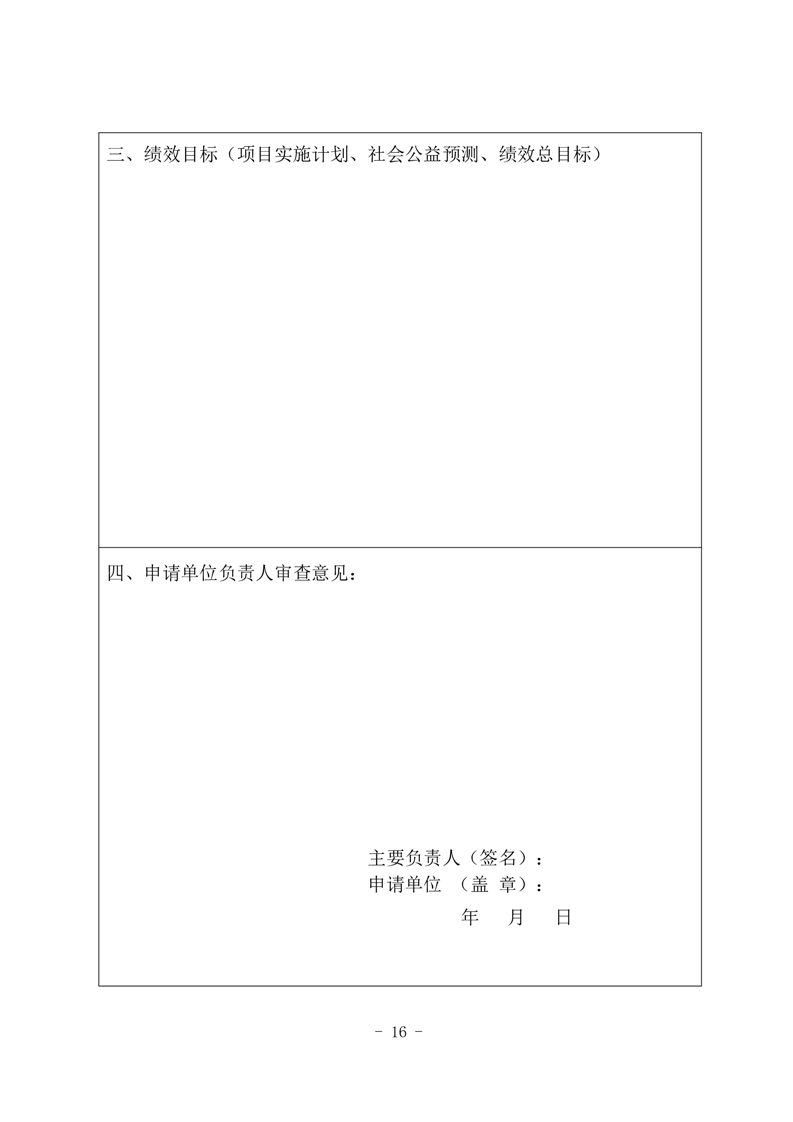 三、绩效目标（项目实施计划、社会公益预测、绩效总目标）

四、申请单位负责人审查意见：

主要负责人（签名）：
申请单位 （盖 章）：
年 月 日

- 16 -